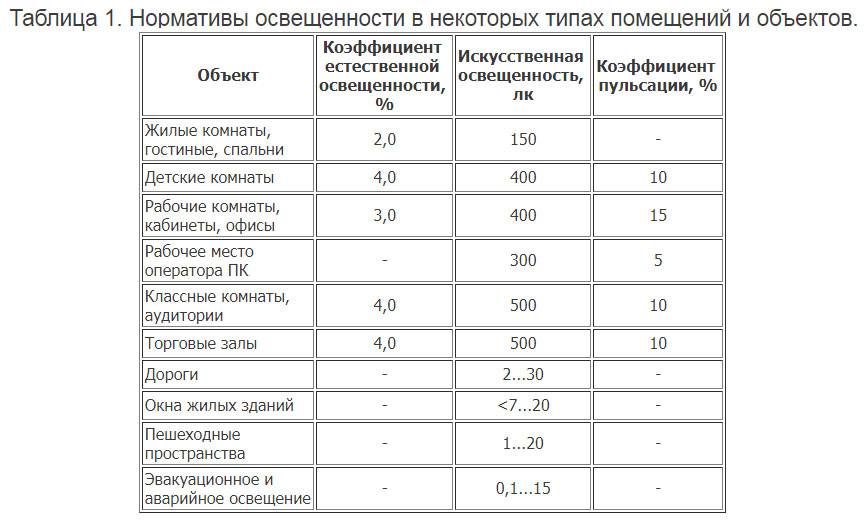 Таблица 1. Нормативы освещенности в некоторых типах помещений и объектов.

| Объект | Коэффициент естественной освещенности, % | Искусственная освещенность, лк | Коэффициент пульсации, % |
|---|---|---|---|
| Жилые комнаты, гостиные, спальни | 2,0 | 150 | - |
| Детские комнаты | 4,0 | 400 | 10 |
| Рабочие комнаты, кабинеты, офисы | 3,0 | 400 | 15 |
| Рабочее место оператора ПК | - | 300 | 5 |
| Классные комнаты, аудитории | 4,0 | 500 | 10 |
| Торговые залы | 4,0 | 500 | 10 |
| Дороги | - | 2...30 | - |
| Окна жилых зданий | - | <7...20 | - |
| Пешеходные пространства | - | 1...20 | - |
| Эвакуационное и аварийное освещение | - | 0,1...15 | - |